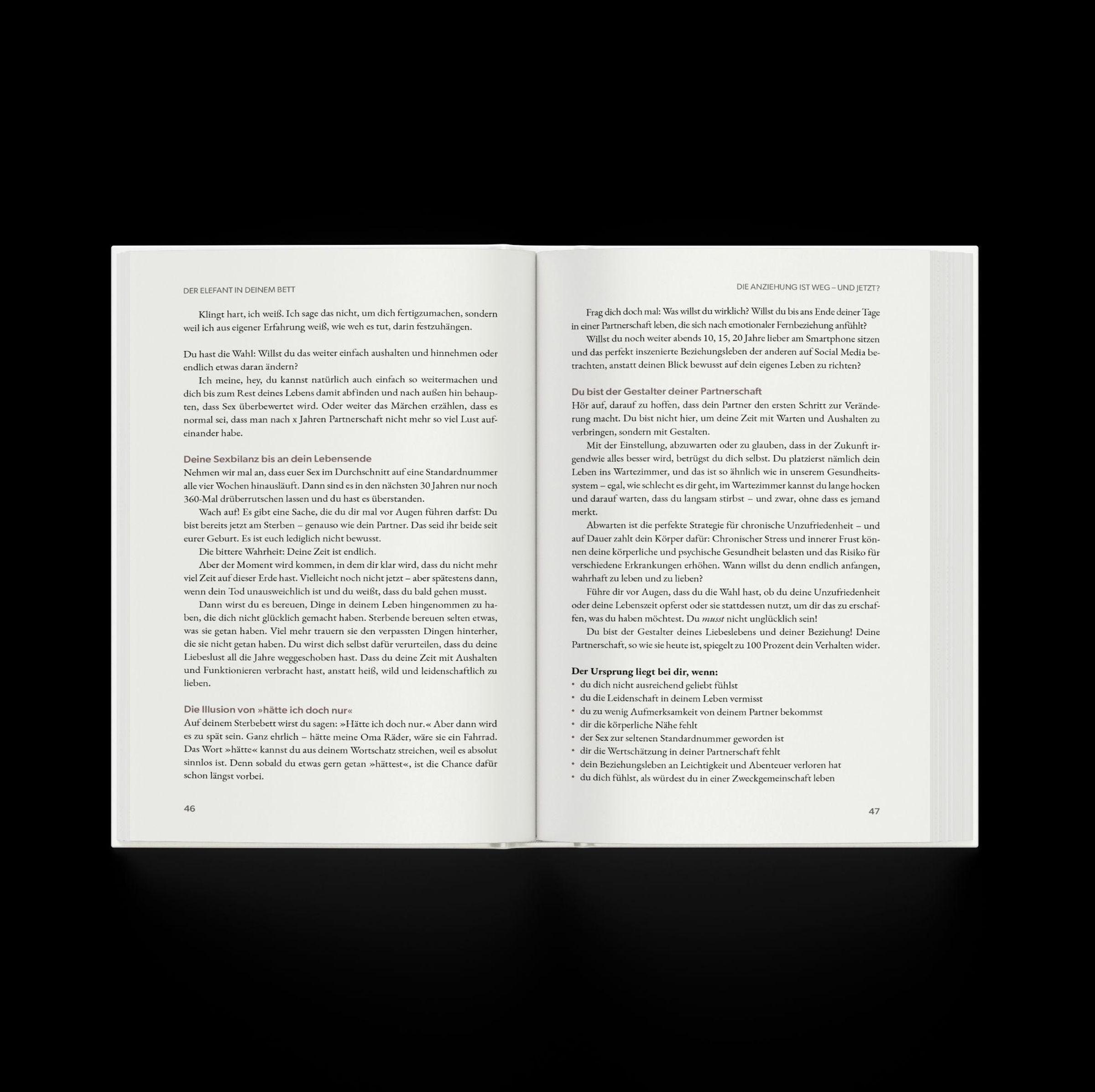 DER ELEFANT IN DEINEM BETT

Klingt hart, ich weiß. Ich sage das nicht, um dich fertigzumachen, sondern weil ich aus eigener Erfahrung weiß, wie weh es tut, darin festzuhängen.

Du hast die Wahl: Willst du das weiter einfach aushalten und hinnehmen oder endlich etwas daran ändern?

Ich meine, hey, du kannst natürlich auch einfach so weitermachen und dich bis zum Rest deines Lebens damit abfinden und nach außen hin behaupten, dass Sex überbewertet wird. Oder weiter das Märchen erzählen, dass es normal sei, dass man nach x Jahren Partnerschaft nicht mehr so viel Lust aufeinander habe.

Deine Sexbilanz bis an dein Lebensende
Nehmen wir mal an, dass euer Sex im Durchschnitt auf eine Standardnummer alle vier Wochen hinausläuft. Dann sind es in den nächsten 30 Jahren nur noch 360-Mal drüberrutschen lassen und du hast es überstanden.

Wach auf! Es gibt eine Sache, die du dir mal vor Augen führen darfst: Du bist bereits jetzt am Sterben – genauso wie dein Partner. Das seid ihr beide seit eurer Geburt. Es ist euch lediglich nicht bewusst.

Die bittere Wahrheit: Deine Zeit ist endlich.

Aber der Moment wird kommen, in dem dir klar wird, dass du nicht mehr viel Zeit auf dieser Erde hast. Vielleicht noch nicht jetzt – aber spätestens dann, wenn dein Tod unausweichlich ist und du weißt, dass du bald gehen musst.

Dann wirst du es bereuen, Dinge in deinem Leben hingenommen zu haben, die dich nicht glücklich gemacht haben. Sterbende bereuen selten etwas, was sie getan haben. Viel mehr trauern sie den verpassten Dingen hinterher, die sie nicht getan haben. Du wirst dich selbst dafür verurteilen, dass du deine Liebeslust all die Jahre weggeschoben hast. Dass du deine Zeit mit Aushalten und Funktionieren verbracht hast, anstatt heiß, wild und leidenschaftlich zu lieben.

Die Illusion von »hätte ich doch nur«
Auf deinem Sterbebett wirst du sagen: »Hätte ich doch nur.« Aber dann wird es zu spät sein. Ganz ehrlich – hätte meine Oma Räder, wäre sie ein Fahrrad. Das Wort »hätte« kannst du aus deinem Wortschatz streichen, weil es absolut sinnlos ist. Denn sobald du etwas gern getan »hättest«, ist die Chance dafür schon längst vorbei.

46

DIE ANZIEHUNG IST WEG – UND JETZT?

Frag dich doch mal: Was willst du wirklich? Willst du bis ans Ende deiner Tage in einer Partnerschaft leben, die sich nach emotionaler Fernbeziehung anfühlt?

Willst du noch weiter abends 10, 15, 20 Jahre lieber am Smartphone sitzen und das perfekt inszenierte Beziehungsleben der anderen auf Social Media betrachten, anstatt deinen Blick bewusst auf dein eigenes Leben zu richten?

Du bist der Gestalter deiner Partnerschaft
Hör auf, darauf zu hoffen, dass dein Partner den ersten Schritt zur Veränderung macht. Du bist nicht hier, um deine Zeit mit Warten und Aushalten zu verbringen, sondern mit Gestalten.

Mit der Einstellung, abzuwarten oder zu glauben, dass in der Zukunft irgendwie alles besser wird, betrügst du dich selbst. Du platzierst nämlich dein Leben ins Wartezimmer, und das ist so ähnlich wie in unserem Gesundheitssystem – egal, wie schlecht es dir geht, im Wartezimmer kannst du lange hocken und darauf warten, dass du langsam stirbst – und zwar, ohne dass es jemand merkt.

Abwarten ist die perfekte Strategie für chronische Unzufriedenheit – und auf Dauer zahlt dein Körper dafür: Chronischer Stress und innerer Frust können deine körperliche und psychische Gesundheit belasten und das Risiko für verschiedene Erkrankungen erhöhen. Wann willst du denn endlich anfangen, wahrhaft zu leben und zu lieben?

Führe dir vor Augen, dass du die Wahl hast, ob du deine Unzufriedenheit oder deine Lebenszeit opferst oder sie stattdessen nutzt, um dir das zu erschaffen, was du haben möchtest. Du musst nicht unglücklich sein!

Du bist der Gestalter deines Liebeslebens und deiner Beziehung! Deine Partnerschaft, so wie sie heute ist, spiegelt zu 100 Prozent dein Verhalten wider.

Der Ursprung liegt bei dir, wenn:
• du dich nicht ausreichend geliebt fühlst
• du die Leidenschaft in deinem Leben vermisst
• du zu wenig Aufmerksamkeit von deinem Partner bekommst
• dir die körperliche Nähe fehlt
• der Sex zur seltenen Standardnummer geworden ist
• dir die Wertschätzung in deiner Partnerschaft fehlt
• dein Beziehungsleben an Leichtigkeit und Abenteuer verloren hat
• du dich fühlst, als würdest du in einer Zweckgemeinschaft leben

47